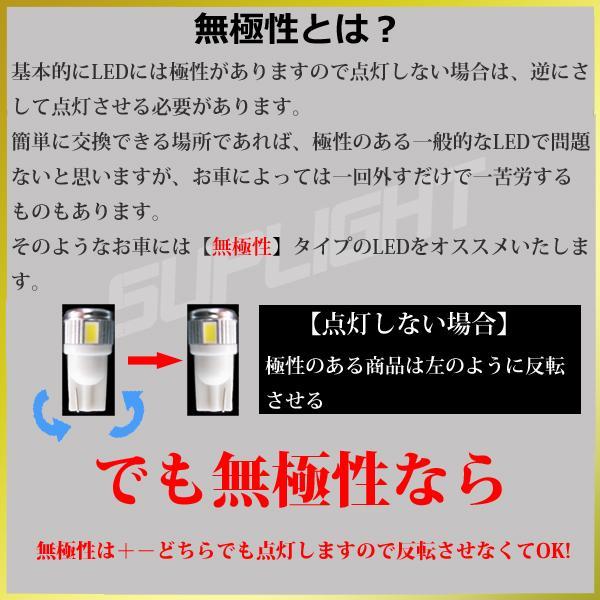 無極性とは？

基本的にLEDには極性がありますので点灯しない場合は、逆にさして点灯させる必要があります。

簡単に交換できる場所であれば、極性のある一般的なLEDで問題ないと思いますが、お車によっては一回外すだけで一苦労するものもあります。

そのようなお車には【無極性】タイプのLEDをオススメいたします。

SUPLIGHT

【点灯しない場合】

極性のある商品は左のように反転させる

でも無極性なら

無極性は＋－どちらでも点灯しますので反転させなくてOK!